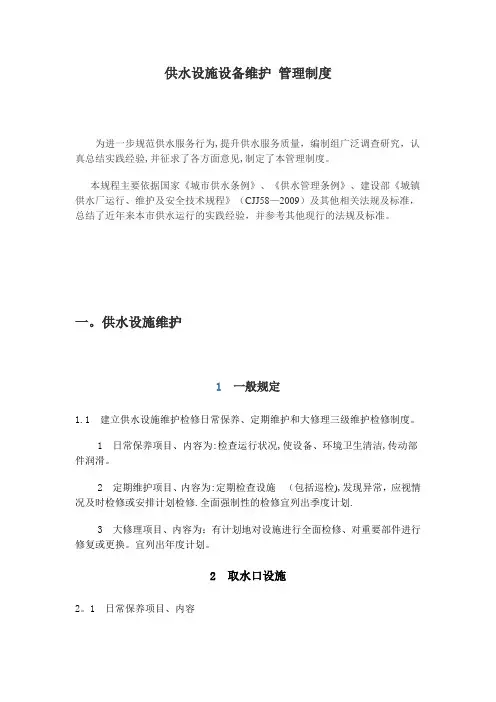 供水设施设备维护 管理制度

为进一步规范供水服务行为,提升供水服务质量，编制组广泛调查研究，认真总结实践经验,并征求了各方面意见,制定了本管理制度。

本规程主要依据国家《城市供水条例》、《供水管理条例》、建设部《城镇供水厂运行、维护及安全技术规程》（CJJ58—2009）及其他相关法规及标准，总结了近年来本市供水运行的实践经验，并参考其他现行的法规及标准。

一。供水设施维护

1 一般规定

1.1 建立供水设施维护检修日常保养、定期维护和大修理三级维护检修制度。

1 日常保养项目、内容为:检查运行状况,使设备、环境卫生清洁,传动部件润滑。

2 定期维护项目、内容为:定期检查设施 （包括巡检),发现异常，应视情况及时检修或安排计划检修.全面强制性的检修宜列出季度计划.

3 大修理项目、内容为：有计划地对设施进行全面检修、对重要部件进行修复或更换。宜列出年度计划。

2 取水口设施

2。1 日常保养项目、内容